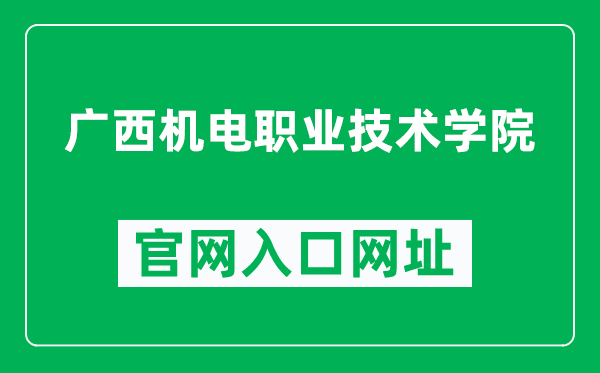 广西机电职业技术学院

官网入口网址